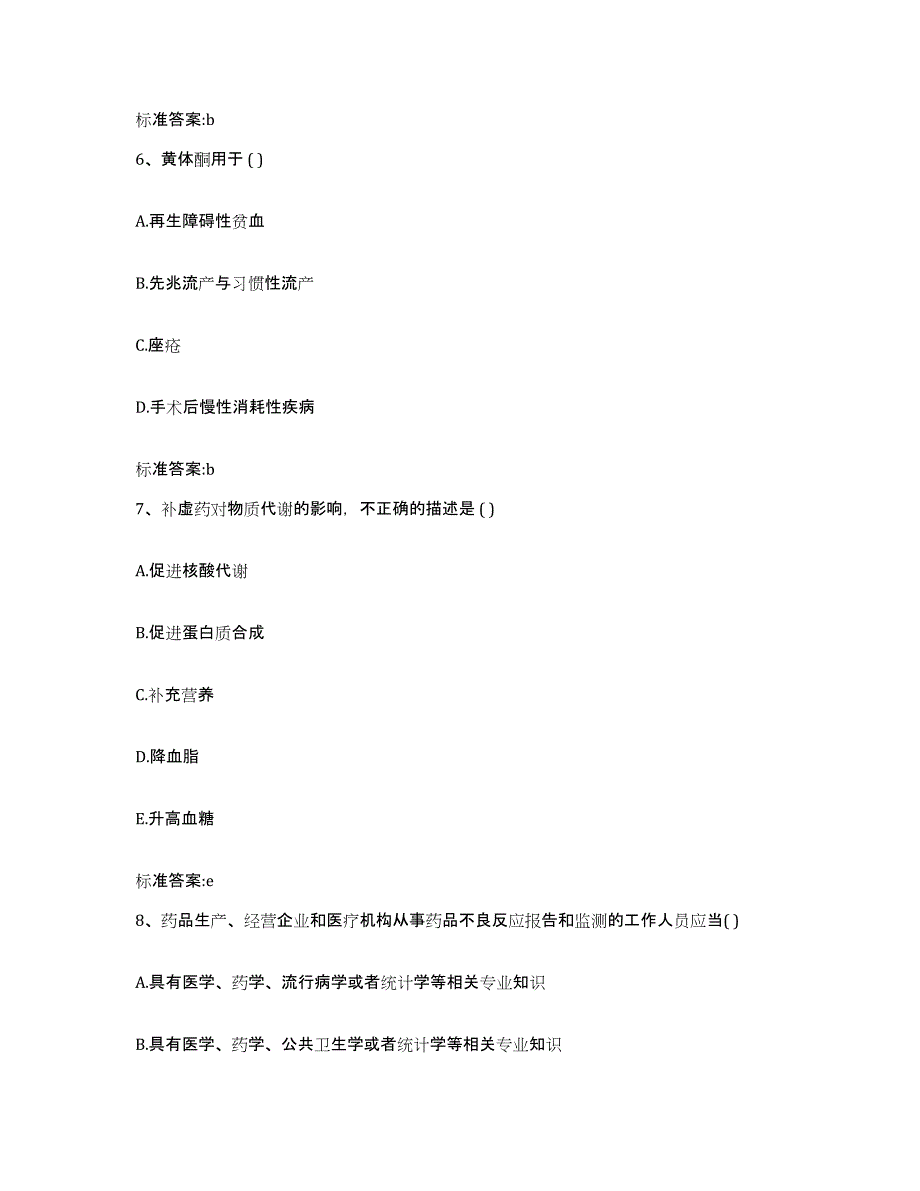 标准答案:b

6、黄体酮用于 ( )

A.再生障碍性贫血

B.先兆流产与习惯性流产

C.座疮

D.手术后慢性消耗性疾病

标准答案:b

7、补虚药对物质代谢的影响，不正确的描述是 ( )

A.促进核酸代谢

B.促进蛋白质合成

C.补充营养

D.降血脂

E.升高血糖

标准答案:e

8、药品生产、经营企业和医疗机构从事药品不良反应报告和监测的工作人员应当( )

A.具有医学、药学、流行病学或者统计学等相关专业知识

B.具有医学、药学、公共卫生学或者统计学等相关专业知识